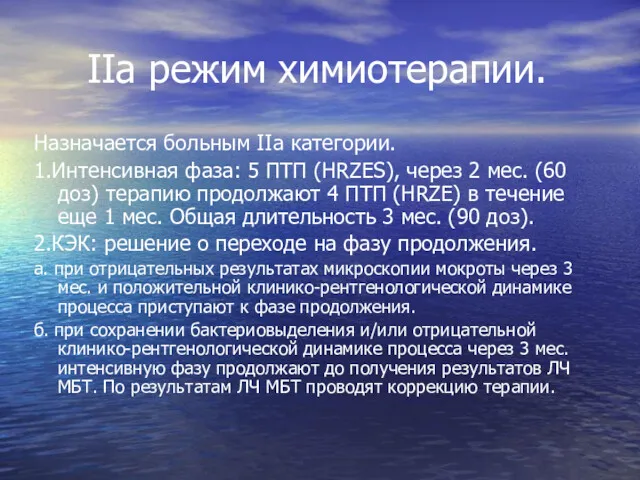 IIа режим химиотерапии.

Назначается больным IIа категории.

1.Интенсивная фаза: 5 ПТП (HRZES), через 2 мес. (60 доз) терапию продолжают 4 ПТП (HRZE) в течение еще 1 мес. Общая длительность 3 мес. (90 доз).

2.КЭК: решение о переходе на фазу продолжения.

а. при отрицательных результатах микроскопии мокроты через 3 мес. и положительной клинико-рентгенологической динамике процесса приступают к фазе продолжения.

б. при сохранении бактериовыделения и/или отрицательной клинико-рентгенологической динамике процесса через 3 мес. интенсивную фазу продолжают до получения результатов ЛЧ МБТ. По результатам ЛЧ МБТ проводят коррекцию терапии.